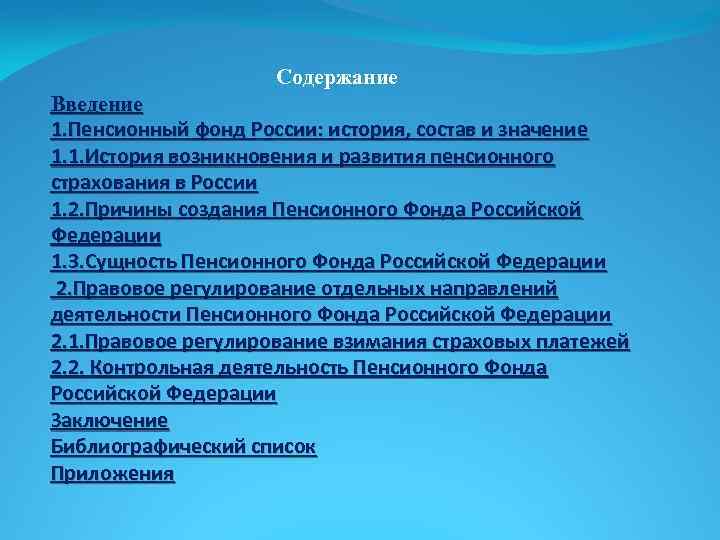 Содержание

Введение
1.Пенсионный фонд России: история, состав и значение
1.1.История возникновения и развития пенсионного страхования в России
1.2.Причины создания Пенсионного Фонда Российской Федерации
1.3.Сущность Пенсионного Фонда Российской Федерации
2.Правовое регулирование отдельных направлений деятельности Пенсионного Фонда Российской Федерации
2.1.Правовое регулирование взимания страховых платежей
2.2. Контрольная деятельность Пенсионного Фонда Российской Федерации
Заключение
Библиографический список
Приложения